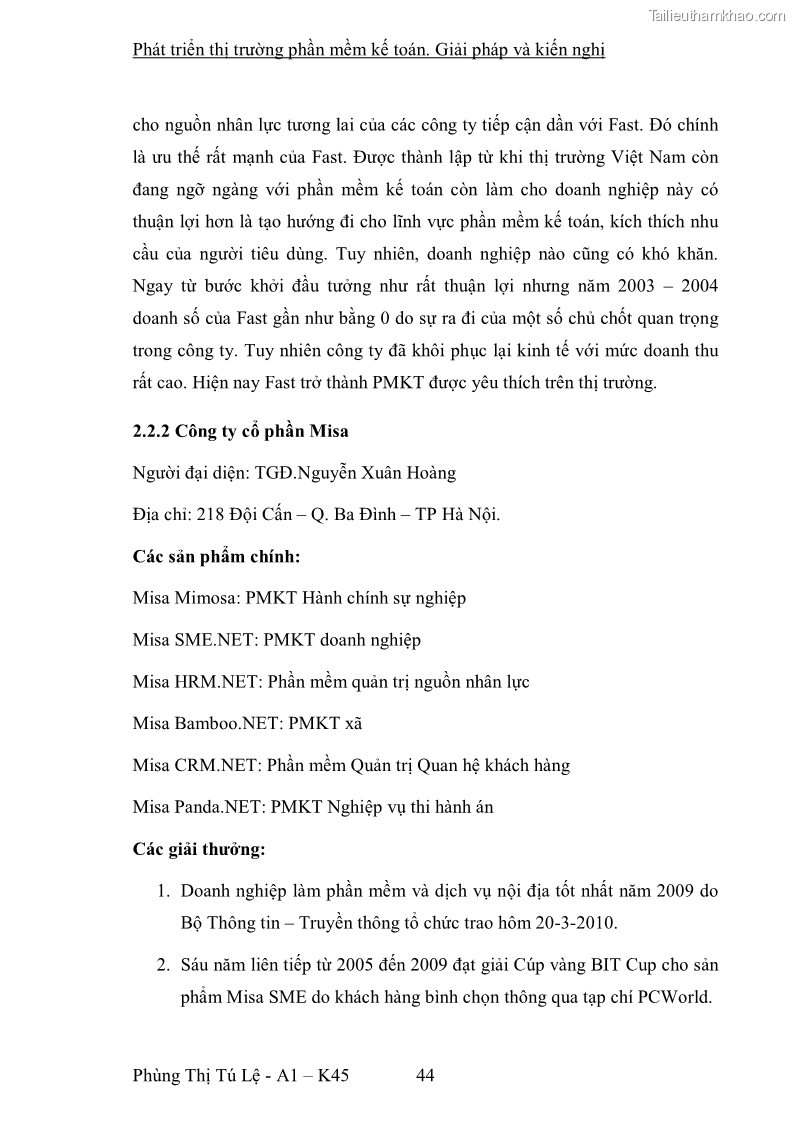 Tailieuthamkhao.com

Phát triển thị trường phần mềm kế toán. Giải pháp và kiến nghị

cho nguồn nhân lực tương lai của các công ty tiếp cận dần với Fast. Đó chính là ưu thế rất mạnh của Fast. Được thành lập từ khi thị trường Việt Nam còn đang ngỡ ngàng với phần mềm kế toán còn làm cho doanh nghiệp này có thuận lợi hơn là tạo hướng đi cho lĩnh vực phần mềm kế toán, kích thích nhu cầu của người tiêu dùng. Tuy nhiên, doanh nghiệp nào cũng có khó khăn. Ngay từ bước khởi đầu tưởng như rất thuận lợi nhưng năm 2003 – 2004 doanh số của Fast gần như bằng 0 do sự ra đi của một số chủ chốt quan trọng trong công ty. Tuy nhiên công ty đã khôi phục lại kinh tế với mức doanh thu rất cao. Hiện nay Fast trở thành PMKT được yêu thích trên thị trường.

2.2.2 Công ty cổ phần Misa

Người đại diện: TGĐ.Nguyễn Xuân Hoàng

Địa chỉ: 218 Đội Cấn – Q. Ba Đình – TP Hà Nội.

Các sản phẩm chính:

Misa Mimosa: PMKT Hành chính sự nghiệp

Misa SME.NET: PMKT doanh nghiệp

Misa HRM.NET: Phần mềm quản trị nguồn nhân lực

Misa Bamboo.NET: PMKT xã

Misa CRM.NET: Phần mềm Quản trị Quan hệ khách hàng

Misa Panda.NET: PMKT Nghiệp vụ thi hành án

Các giải thưởng:

1. Doanh nghiệp làm phần mềm và dịch vụ nội địa tốt nhất năm 2009 do Bộ Thông tin – Truyền thông tổ chức trao hôm 20-3-2010.

2. Sáu năm liên tiếp từ 2005 đến 2009 đạt giải Cúp vàng BIT Cup cho sản phẩm Misa SME do khách hàng bình chọn thông qua tạp chí PCWorld.

Phùng Thị Tú Lệ - A1 – K45 44